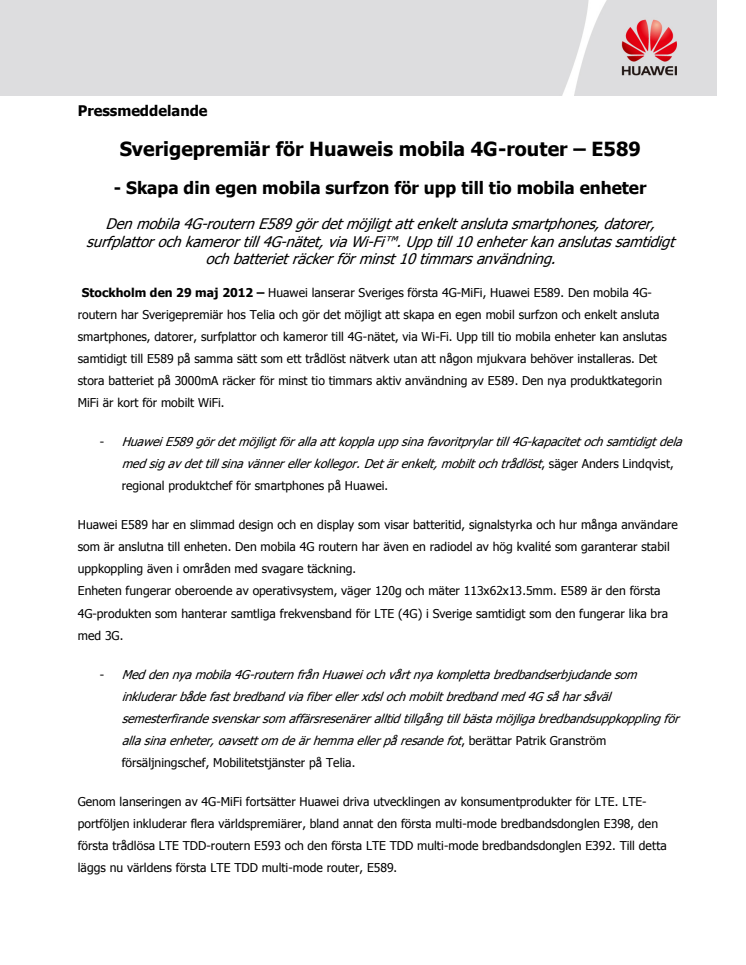 HUAWEI

Pressmeddelande

Sverigepremiär för Huaweis mobila 4G-router – E589

- Skapa din egen mobila surfzon för upp till tio mobila enheter

Den mobila 4G-routern E589 gör det möjligt att enkelt ansluta smartphones, datorer, surfplattor och kameror till 4G-nätet, via Wi-Fi™. Upp till 10 enheter kan anslutas samtidigt och batteriet räcker för minst 10 timmars användning.

Stockholm den 29 maj 2012 – Huawei lanserar Sveriges första 4G-MiFi, Huawei E589. Den mobila 4G-routern har Sverigepremiär hos Telia och gör det möjligt att skapa en egen mobil surfzon och enkelt ansluta smartphones, datorer, surfplattor och kameror till 4G-nätet, via Wi-Fi. Upp till tio mobila enheter kan anslutas samtidigt till E589 på samma sätt som ett trådlöst nätverk utan att någon mjukvara behöver installeras. Det stora batteriet på 3000mA räcker för minst tio timmars aktiv användning av E589. Den nya produktkategorin MiFi är kort för mobilt WiFi.

- Huawei E589 gör det möjligt för alla att koppla upp sina favoritprylar till 4G-kapacitet och samtidigt dela med sig av det till sina vänner eller kollegor. Det är enkelt, mobilt och trådlöst, säger Anders Lindqvist, regional produktchef för smartphones på Huawei.

Huawei E589 har en slimmad design och en display som visar batteritid, signalstyrka och hur många användare som är anslutna till enheten. Den mobila 4G routern har även en radiodel av hög kvalité som garanterar stabil uppkoppling även i områden med svagare täckning.
Enheten fungerar oberoende av operativsystem, väger 120g och mäter 113x62x13.5mm. E589 är den första 4G-produkten som hanterar samtliga frekvensband för LTE (4G) i Sverige samtidigt som den fungerar lika bra med 3G.

- Med den nya mobila 4G-routern från Huawei och vårt nya kompletta bredbandserbjudande som inkluderar både fast bredband via fiber eller xdsl och mobilt bredband med 4G så har såväl semesterfirande svenskar som affärsresenärer alltid tillgång till bästa möjliga bredbandsuppkoppling för alla sina enheter, oavsett om de är hemma eller på resande fot, berättar Patrik Granström försäljningschef, Mobilitetstjänster på Telia.

Genom lanseringen av 4G-MiFi fortsätter Huawei driva utvecklingen av konsumentprodukter för LTE. LTE-portföljen inkluderar flera världspremiärer, bland annat den första multi-mode bredbandsdonglen E398, den första trådlösa LTE TDD-routern E593 och den första LTE TDD multi-mode bredbandsdonglen E392. Till detta läggs nu världens första LTE TDD multi-mode router, E589.